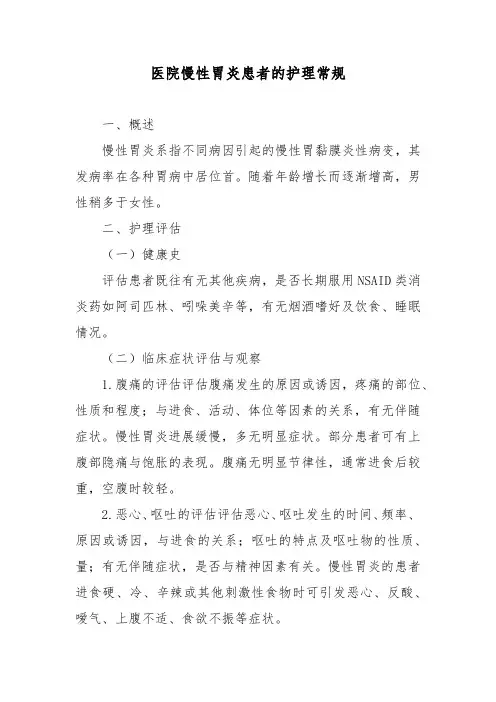 医院慢性胃炎患者的护理常规

一、概述

慢性胃炎系指不同病因引起的慢性胃黏膜炎性病变，其发病率在各种胃病中居位首。随着年龄增长而逐渐增高，男性稍多于女性。

二、护理评估

（一）健康史

评估患者既往有无其他疾病，是否长期服用NSAID类消炎药如阿司匹林、吲哚美辛等，有无烟酒嗜好及饮食、睡眠情况。

（二）临床症状评估与观察

1.腹痛的评估评估腹痛发生的原因或诱因，疼痛的部位、性质和程度；与进食、活动、体位等因素的关系，有无伴随症状。慢性胃炎进展缓慢，多无明显症状。部分患者可有上腹部隐痛与饱胀的表现。腹痛无明显节律性，通常进食后较重，空腹时较轻。

2.恶心、呕吐的评估评估恶心、呕吐发生的时间、频率、原因或诱因，与进食的关系；呕吐的特点及呕吐物的性质、量；有无伴随症状，是否与精神因素有关。慢性胃炎的患者进食硬、冷、辛辣或其他刺激性食物时可引发恶心、反酸、嗳气、上腹不适、食欲不振等症状。